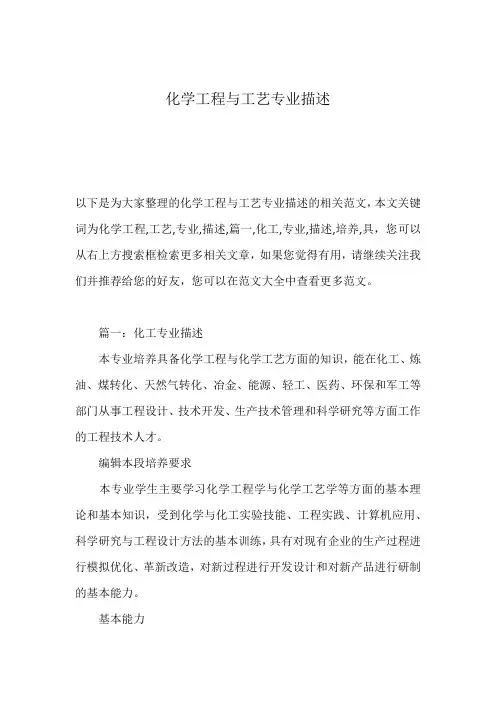 化学工程与工艺专业描述

以下是为大家整理的化学工程与工艺专业描述的相关范文，本文关键词为化学工程,工艺,专业,描述,篇一,化工,专业,描述,培养,具，您可以从右上方搜索框检索更多相关文章，如果您觉得有用，请继续关注我们并推荐给您的好友，您可以在范文大全中查看更多范文。

篇一：化工专业描述

本专业培养具备化学工程与化学工艺方面的知识，能在化工、炼油、煤转化、天然气转化、冶金、能源、轻工、医药、环保和军工等部门从事工程设计、技术开发、生产技术管理和科学研究等方面工作的工程技术人才。

编辑本段培养要求

本专业学生主要学习化学工程学与化学工艺学等方面的基本理论和基本知识，受到化学与化工实验技能、工程实践、计算机应用、科学研究与工程设计方法的基本训练，具有对现有企业的生产过程进行模拟优化、革新改造，对新过程进行开发设计和对新产品进行研制的基本能力。

基本能力